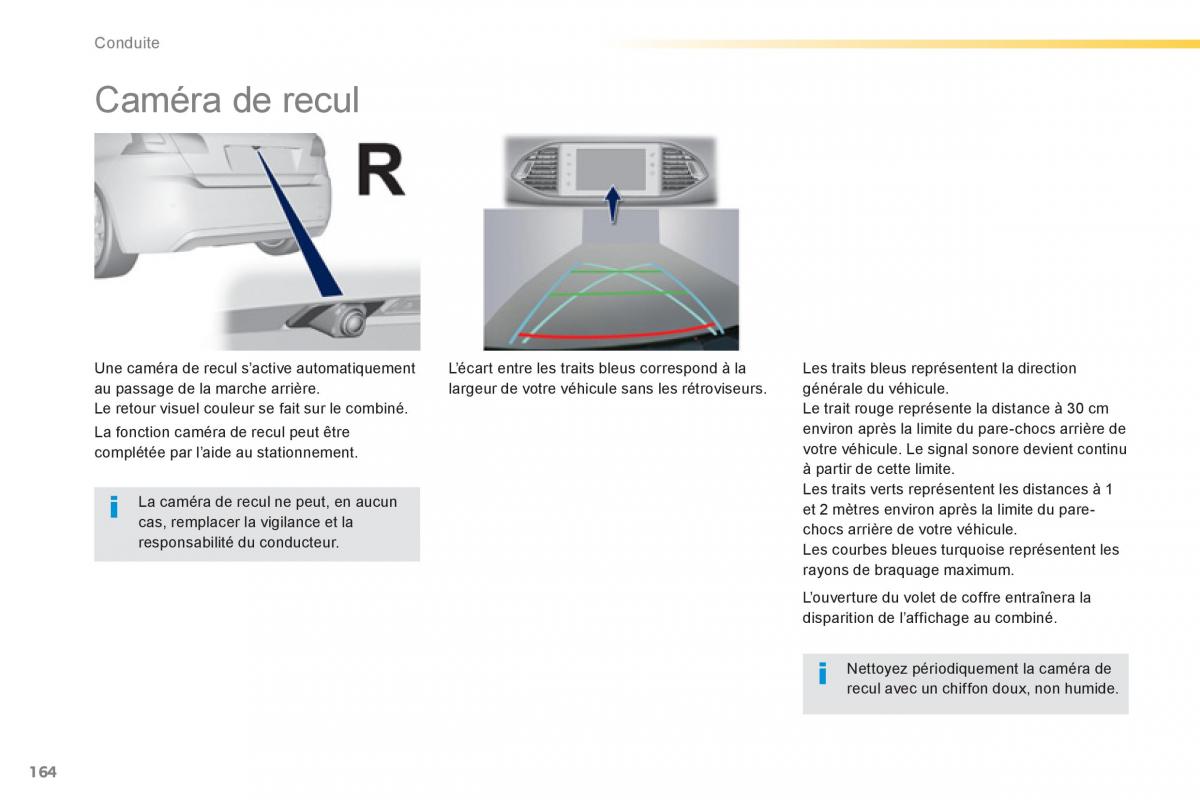 Conduite

Caméra de recul

R

Une caméra de recul s'active automatiquement au passage de la marche arrière.
Le retour visuel couleur se fait sur le combiné.

La fonction caméra de recul peut être complétée par l'aide au stationnement.

i La caméra de recul ne peut, en aucun cas, remplacer la vigilance et la responsabilité du conducteur.

L'écart entre les traits bleus correspond à la largeur de votre véhicule sans les rétroviseurs.

Les traits bleus représentent la direction générale du véhicule.
Le trait rouge représente la distance à 30 cm environ après la limite du pare-chocs arrière de votre véhicule. Le signal sonore devient continu à partir de cette limite.
Les traits verts représentent les distances à 1 et 2 mètres environ après la limite du pare-chocs arrière de votre véhicule.
Les courbes bleues turquoise représentent les rayons de braquage maximum.

L'ouverture du volet de coffre entraînera la disparition de l'affichage au combiné.

i Nettoyez périodiquement la caméra de recul avec un chiffon doux, non humide.

164